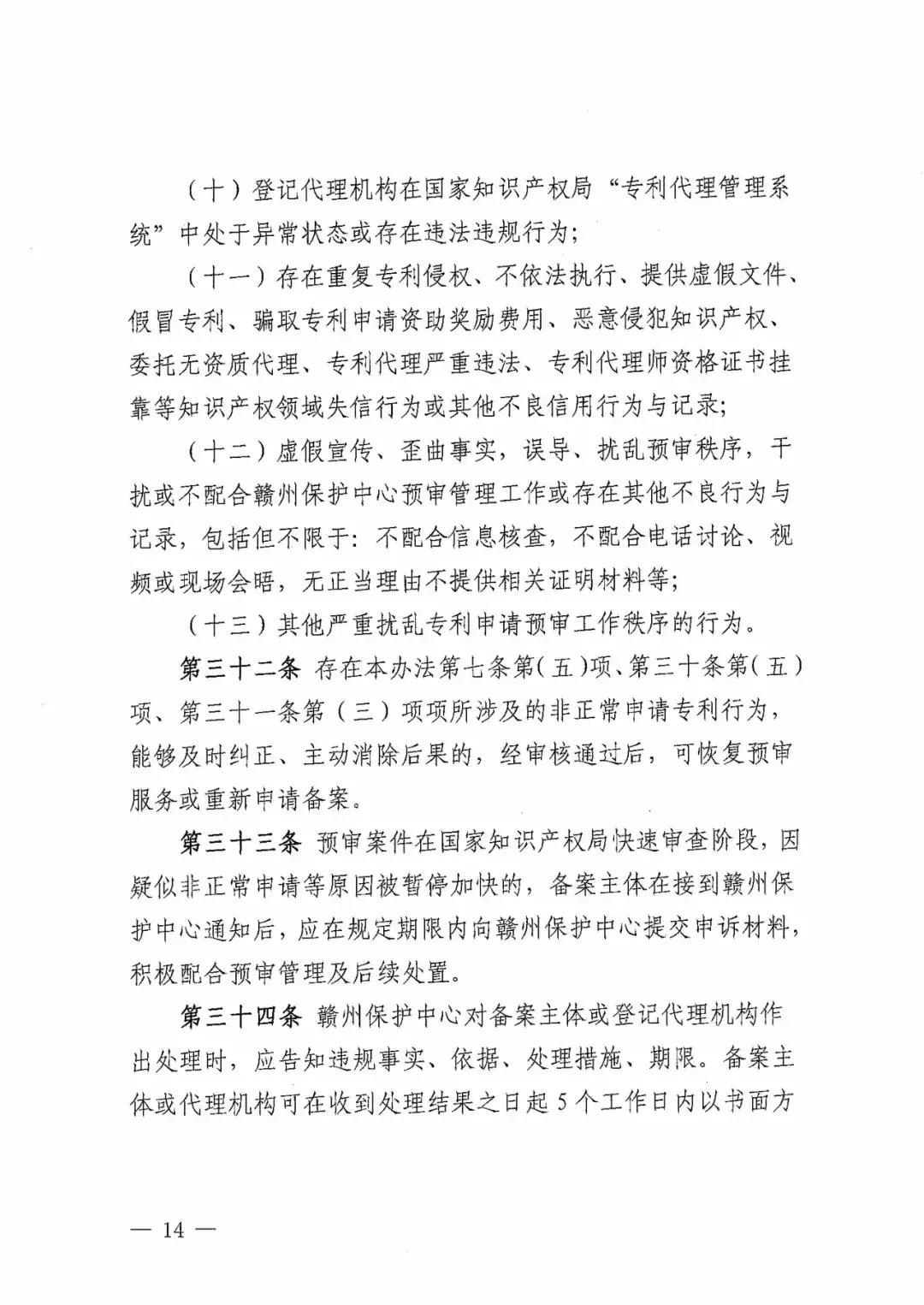 （十）登记代理机构在国家知识产权局“专利代理管理系统”中处于异常状态或存在违法违规行为；

（十一）存在重复专利侵权、不依法执行、提供虚假文件、假冒专利、骗取专利申请资助奖励费用、恶意侵犯知识产权、委托无资质代理、专利代理严重违法、专利代理师资格证书挂靠等知识产权领域失信行为或其他不良信用行为与记录；

（十二）虚假宣传、歪曲事实，误导、扰乱预审秩序，干扰或不配合赣州保护中心预审管理工作或存在其他不良行为与记录，包括但不限于：不配合信息核查，不配合电话讨论、视频或现场会晤，无正当理由不提供相关证明材料等；

（十三）其他严重扰乱专利申请预审工作秩序的行为。

第三十二条 存在本办法第七条第（五）项、第三十条第（五）项、第三十一条第（三）项项所涉及的非正常申请专利行为，能够及时纠正、主动消除后果的，经审核通过后，可恢复预审服务或重新申请备案。

第三十三条 预审案件在国家知识产权局快速审查阶段，因疑似非正常申请等原因被暂停加快的，备案主体在接到赣州保护中心通知后，应在规定期限内向赣州保护中心提交申诉材料，积极配合预审管理及后续处置。

第三十四条 赣州保护中心对备案主体或登记代理机构作出处理时，应告知违规事实、依据、处理措施、期限。备案主体或代理机构可在收到处理结果之日起5个工作日内以书面方

— 14 —